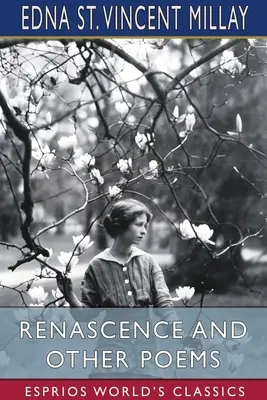 EDNA ST. VINCENT MILLAY

RENASCENCE AND OTHER POEMS

ESPRIOS WORLD'S CLASSICS